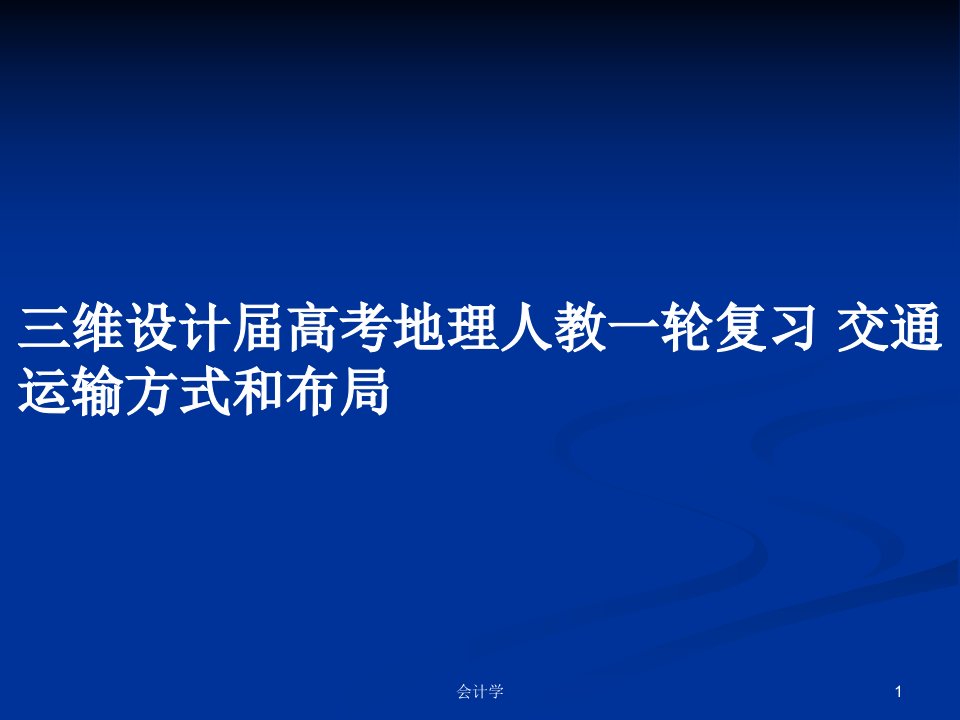 三维设计届高考地理人教一轮复习 交通运输方式和布局

会计学

1